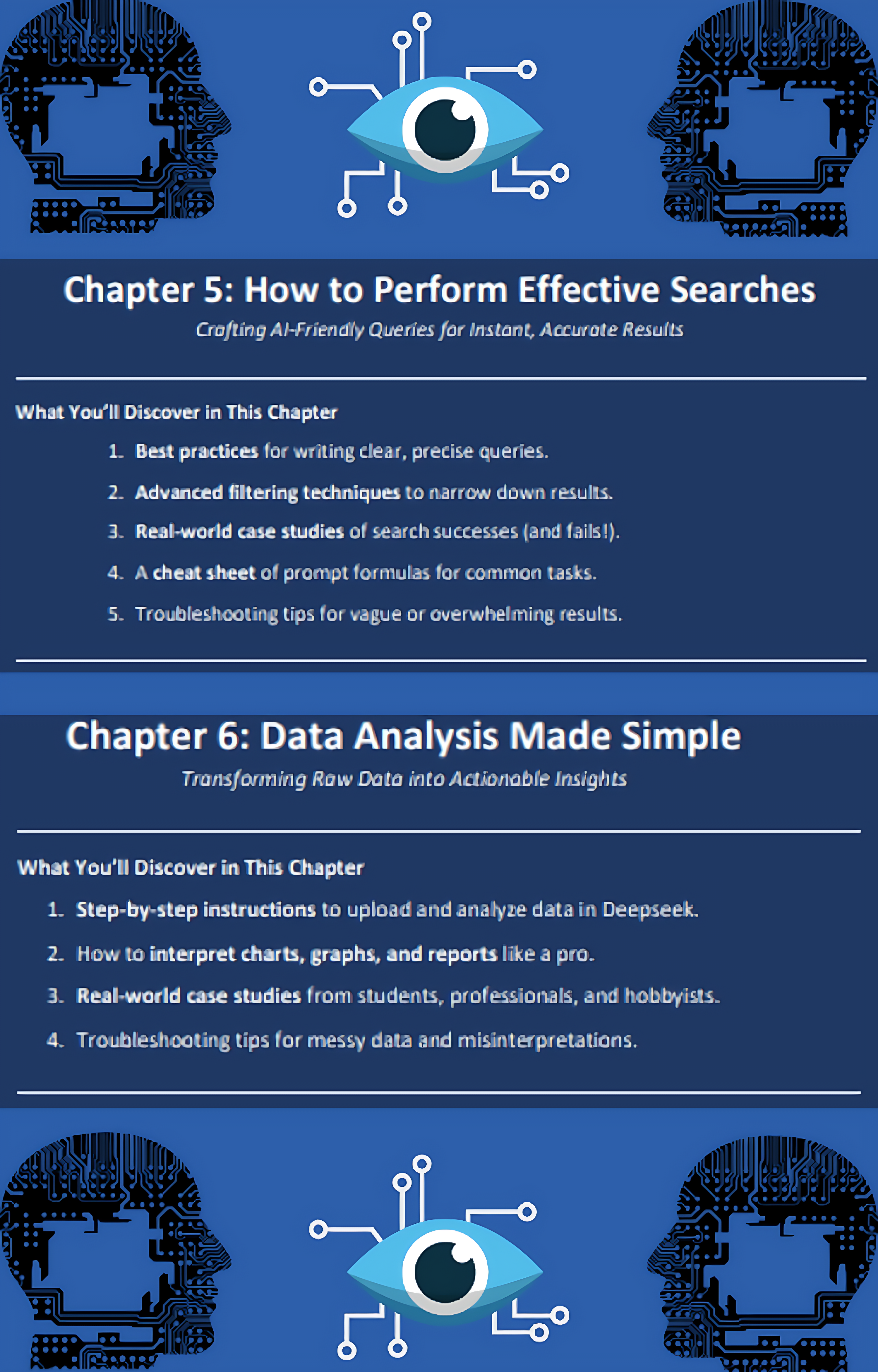 Chapter 5: How to Perform Effective Searches

Crafting AI-Friendly Queries for Instant, Accurate Results

What You'll Discover in This Chapter

1. Best practices for writing clear, precise queries.
2. Advanced filtering techniques to narrow down results.
3. Real-world case studies of search successes (and fails!).
4. A cheat sheet of prompt formulas for common tasks.
5. Troubleshooting tips for vague or overwhelming results.

Chapter 6: Data Analysis Made Simple

Transforming Raw Data into Actionable Insights

What You'll Discover in This Chapter

1. Step-by-step instructions to upload and analyze data in Deepseek.
2. How to interpret charts, graphs, and reports like a pro.
3. Real-world case studies from students, professionals, and hobbyists.
4. Troubleshooting tips for messy data and misinterpretations.